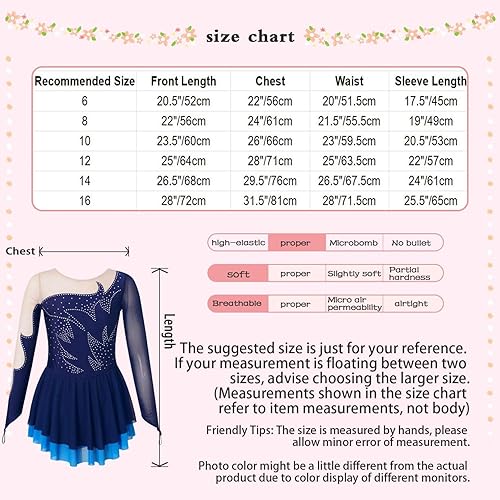 size chart

| Recommended Size | Front Length | Chest | Waist | Sleeve Length |
|---|---|---|---|---|
| 6 | 20.5"/52cm | 22"/56cm | 20"/51.5cm | 17.5"/45cm |
| 8 | 22"/56cm | 24"/61cm | 21.5"/55.5cm | 19"/49cm |
| 10 | 23.5"/60cm | 26"/66cm | 23"/59.5cm | 20.5"/53cm |
| 12 | 25"/64cm | 28"/71cm | 25"/63.5cm | 22"/57cm |
| 14 | 26.5"/68cm | 29.5"/76cm | 26.5"/67.5cm | 24"/61cm |
| 16 | 28"/72cm | 31.5"/81cm | 28"/71.5cm | 25.5"/65cm |

Chest

Length

| high-elastic | proper | Microbomb | No bullet |
|---|---|---|---|
| soft | proper | Slightly soft | Partial hardness |
| Breathable | proper | Micro air permeability | airtight |

The suggested size is just for your reference. If your measurement is floating between two sizes, advise choosing the larger size. (Measurements shown in the size chart refer to item measurements, not body)

Friendly Tips: The size is measured by hands, please allow minor error of measurement.

Photo color might be a little different from the actual product due to color display of different monitors.